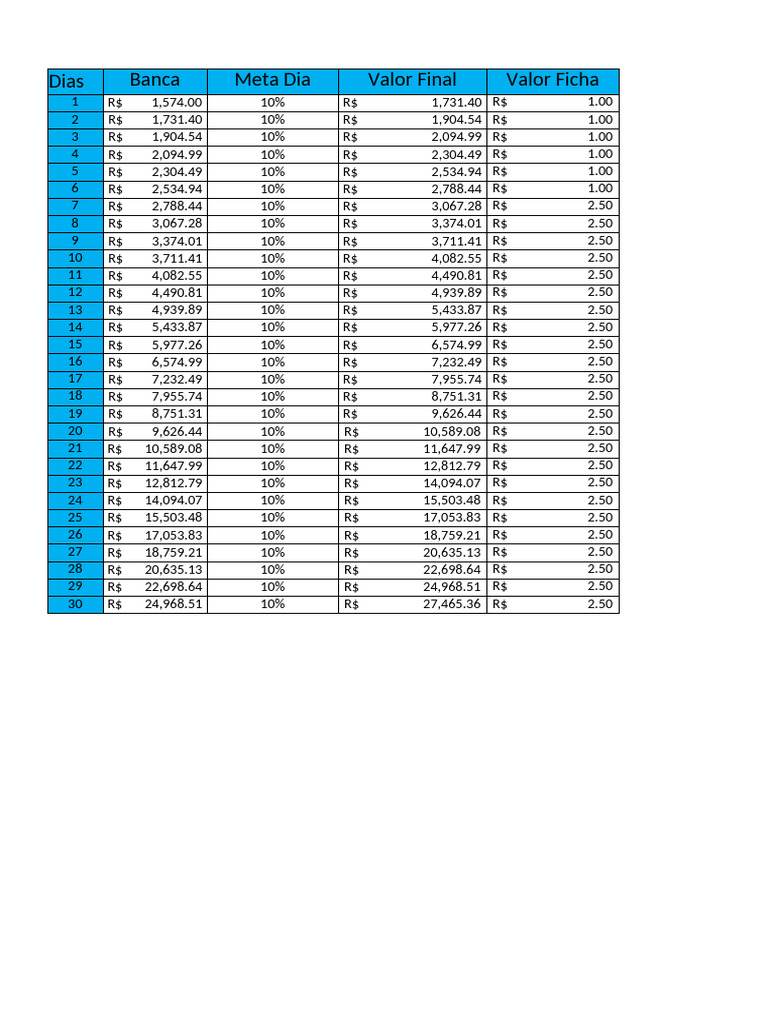 | Dias | Banca | Meta Dia | Valor Final | Valor Ficha |
|---|---|---|---|---|
| 1 | R$ 1,574.00 | 10% | R$ 1,731.40 | R$ 1.00 |
| 2 | R$ 1,731.40 | 10% | R$ 1,904.54 | R$ 1.00 |
| 3 | R$ 1,904.54 | 10% | R$ 2,094.99 | R$ 1.00 |
| 4 | R$ 2,094.99 | 10% | R$ 2,304.49 | R$ 1.00 |
| 5 | R$ 2,304.49 | 10% | R$ 2,534.94 | R$ 1.00 |
| 6 | R$ 2,534.94 | 10% | R$ 2,788.44 | R$ 1.00 |
| 7 | R$ 2,788.44 | 10% | R$ 3,067.28 | R$ 2.50 |
| 8 | R$ 3,067.28 | 10% | R$ 3,374.01 | R$ 2.50 |
| 9 | R$ 3,374.01 | 10% | R$ 3,711.41 | R$ 2.50 |
| 10 | R$ 3,711.41 | 10% | R$ 4,082.55 | R$ 2.50 |
| 11 | R$ 4,082.55 | 10% | R$ 4,490.81 | R$ 2.50 |
| 12 | R$ 4,490.81 | 10% | R$ 4,939.89 | R$ 2.50 |
| 13 | R$ 4,939.89 | 10% | R$ 5,433.87 | R$ 2.50 |
| 14 | R$ 5,433.87 | 10% | R$ 5,977.26 | R$ 2.50 |
| 15 | R$ 5,977.26 | 10% | R$ 6,574.99 | R$ 2.50 |
| 16 | R$ 6,574.99 | 10% | R$ 7,232.49 | R$ 2.50 |
| 17 | R$ 7,232.49 | 10% | R$ 7,955.74 | R$ 2.50 |
| 18 | R$ 7,955.74 | 10% | R$ 8,751.31 | R$ 2.50 |
| 19 | R$ 8,751.31 | 10% | R$ 9,626.44 | R$ 2.50 |
| 20 | R$ 9,626.44 | 10% | R$ 10,589.08 | R$ 2.50 |
| 21 | R$ 10,589.08 | 10% | R$ 11,647.99 | R$ 2.50 |
| 22 | R$ 11,647.99 | 10% | R$ 12,812.79 | R$ 2.50 |
| 23 | R$ 12,812.79 | 10% | R$ 14,094.07 | R$ 2.50 |
| 24 | R$ 14,094.07 | 10% | R$ 15,503.48 | R$ 2.50 |
| 25 | R$ 15,503.48 | 10% | R$ 17,053.83 | R$ 2.50 |
| 26 | R$ 17,053.83 | 10% | R$ 18,759.21 | R$ 2.50 |
| 27 | R$ 18,759.21 | 10% | R$ 20,635.13 | R$ 2.50 |
| 28 | R$ 20,635.13 | 10% | R$ 22,698.64 | R$ 2.50 |
| 29 | R$ 22,698.64 | 10% | R$ 24,968.51 | R$ 2.50 |
| 30 | R$ 24,968.51 | 10% | R$ 27,465.36 | R$ 2.50 |